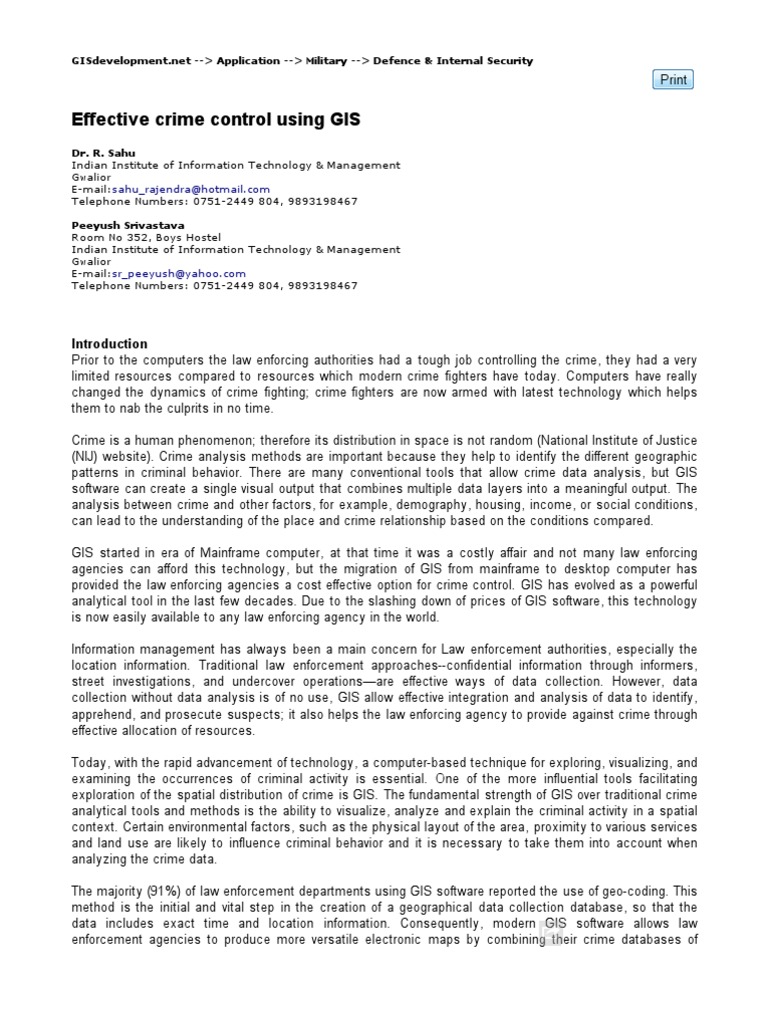 GISdevelopment.net --> Application --> Military --> Defence & Internal Security

Print

Effective crime control using GIS

Dr. R. Sahu
Indian Institute of Information Technology & Management
Gwalior
E-mail:sahu_rajendra@hotmail.com
Telephone Numbers: 0751-2449 804, 9893198467

Peeyush Srivastava
Room No 352, Boys Hostel
Indian Institute of Information Technology & Management
Gwalior
E-mail:sr_peeyush@yahoo.com
Telephone Numbers: 0751-2449 804, 9893198467

Introduction
Prior to the computers the law enforcing authorities had a tough job controlling the crime, they had a very limited resources compared to resources which modern crime fighters have today. Computers have really changed the dynamics of crime fighting; crime fighters are now armed with latest technology which helps them to nab the culprits in no time.

Crime is a human phenomenon; therefore its distribution in space is not random (National Institute of Justice (NIJ) website). Crime analysis methods are important because they help to identify the different geographic patterns in criminal behavior. There are many conventional tools that allow crime data analysis, but GIS software can create a single visual output that combines multiple data layers into a meaningful output. The analysis between crime and other factors, for example, demography, housing, income, or social conditions, can lead to the understanding of the place and crime relationship based on the conditions compared.

GIS started in era of Mainframe computer, at that time it was a costly affair and not many law enforcing agencies can afford this technology, but the migration of GIS from mainframe to desktop computer has provided the law enforcing agencies a cost effective option for crime control. GIS has evolved as a powerful analytical tool in the last few decades. Due to the slashing down of prices of GIS software, this technology is now easily available to any law enforcing agency in the world.

Information management has always been a main concern for Law enforcement authorities, especially the location information. Traditional law enforcement approaches--confidential information through informers, street investigations, and undercover operations—are effective ways of data collection. However, data collection without data analysis is of no use, GIS allow effective integration and analysis of data to identify, apprehend, and prosecute suspects; it also helps the law enforcing agency to provide against crime through effective allocation of resources.

Today, with the rapid advancement of technology, a computer-based technique for exploring, visualizing, and examining the occurrences of criminal activity is essential. One of the more influential tools facilitating exploration of the spatial distribution of crime is GIS. The fundamental strength of GIS over traditional crime analytical tools and methods is the ability to visualize, analyze and explain the criminal activity in a spatial context. Certain environmental factors, such as the physical layout of the area, proximity to various services and land use are likely to influence criminal behavior and it is necessary to take them into account when analyzing the crime data.

The majority (91%) of law enforcement departments using GIS software reported the use of geo-coding. This method is the initial and vital step in the creation of a geographical data collection database, so that the data includes exact time and location information. Consequently, modern GIS software allows law enforcement agencies to produce more versatile electronic maps by combining their crime databases of